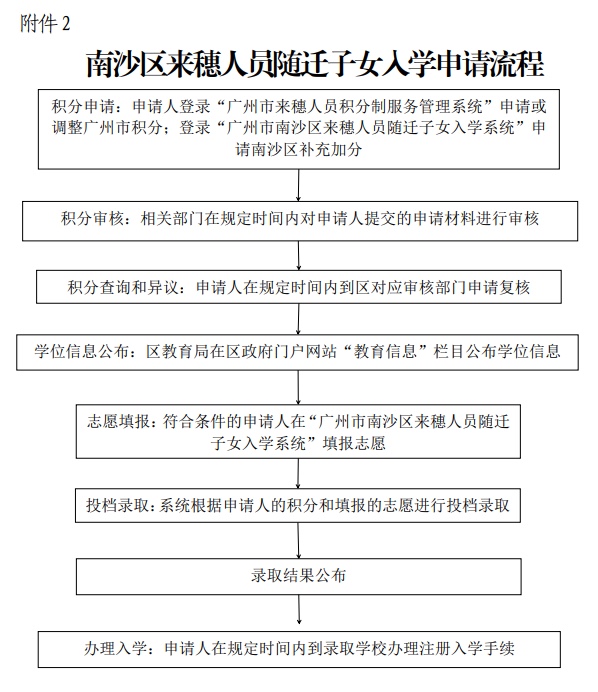 附件 2

南沙区来穗人员随迁子女入学申请流程

积分申请：申请人登录“广州市来穗人员积分制服务管理系统”申请或调整广州市积分；登录“广州市南沙区来穗人员随迁子女入学系统”申请南沙区补充加分

积分审核：相关部门在规定时间内对申请人提交的申请材料进行审核

积分查询和异议：申请人在规定时间内到区对应审核部门申请复核

学位信息公布：区教育局在区政府门户网站“教育信息”栏目公布学位信息

志愿填报：符合条件的申请人在“广州市南沙区来穗人员随迁子女入学系统”填报志愿

投档录取：系统根据申请人的积分和填报的志愿进行投档录取

录取结果公布

办理入学：申请人在规定时间内到录取学校办理注册入学手续